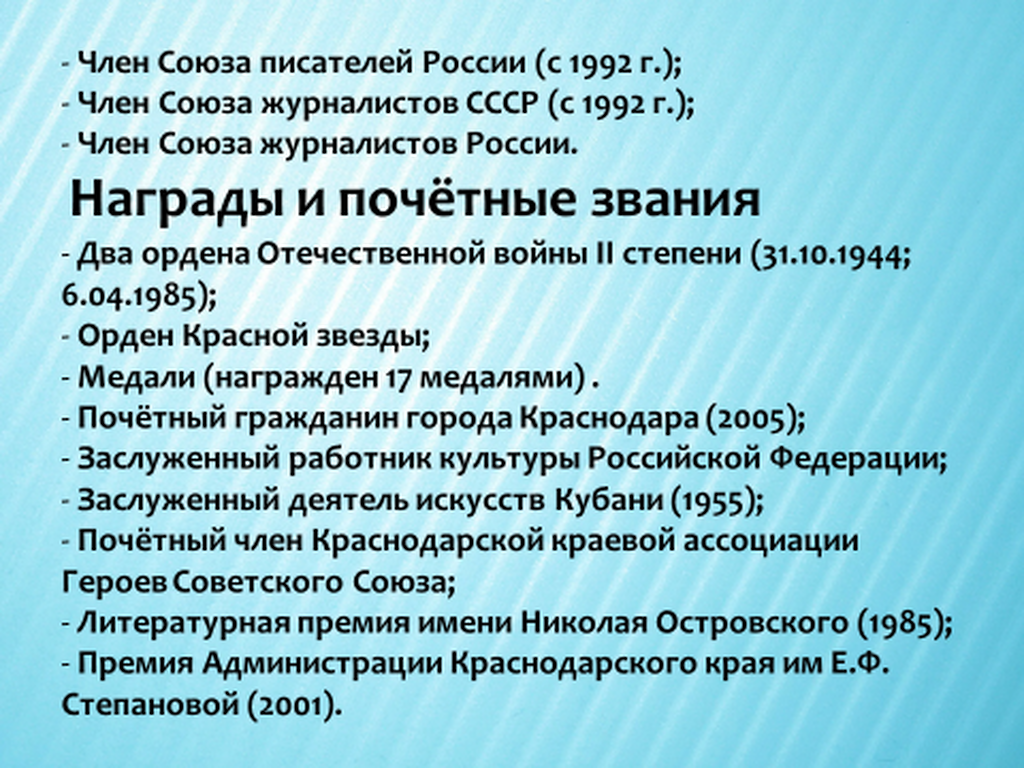 - Член Союза писателей России (с 1992 г.);
- Член Союза журналистов СССР (с 1992 г.);
- Член Союза журналистов России.

Награды и почётные звания

- Два ордена Отечественной войны II степени (31.10.1944; 6.04.1985);
- Орден Красной звезды;
- Медали (награжден 17 медалями) .
- Почётный гражданин города Краснодара (2005);
- Заслуженный работник культуры Российской Федерации;
- Заслуженный деятель искусств Кубани (1955);
- Почётный член Краснодарской краевой ассоциации Героев Советского Союза;
- Литературная премия имени Николая Островского (1985);
- Премия Администрации Краснодарского края им Е.Ф. Степановой (2001).